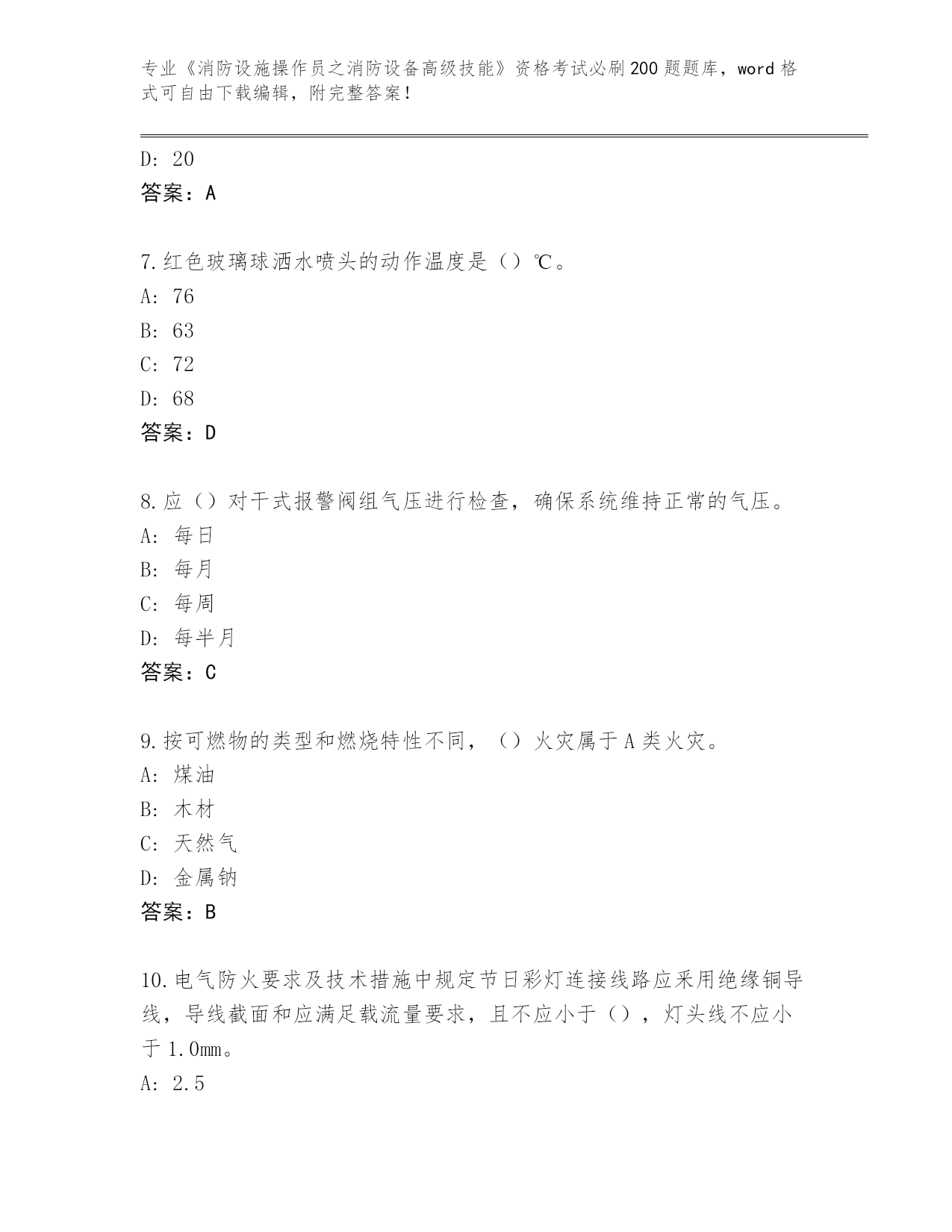 专业《消防设施操作员之消防设备高级技能》资格考试必刷200题题库，word格式可自由下载编辑，附完整答案！

D: 20
答案：A

7.红色玻璃球洒水喷头的动作温度是（）℃。
A: 76
B: 63
C: 72
D: 68
答案：D

8.应（）对干式报警阀组气压进行检查，确保系统维持正常的气压。
A: 每日
B: 每月
C: 每周
D: 每半月
答案：C

9.按可燃物的类型和燃烧特性不同，（）火灾属于A类火灾。
A: 煤油
B: 木材
C: 天然气
D: 金属钠
答案：B

10.电气防火要求及技术措施中规定节日彩灯连接线路应采用绝缘铜导线，导线截面和应满足载流量要求，且不应小于（），灯头线不应小于1.0mm。
A: 2.5